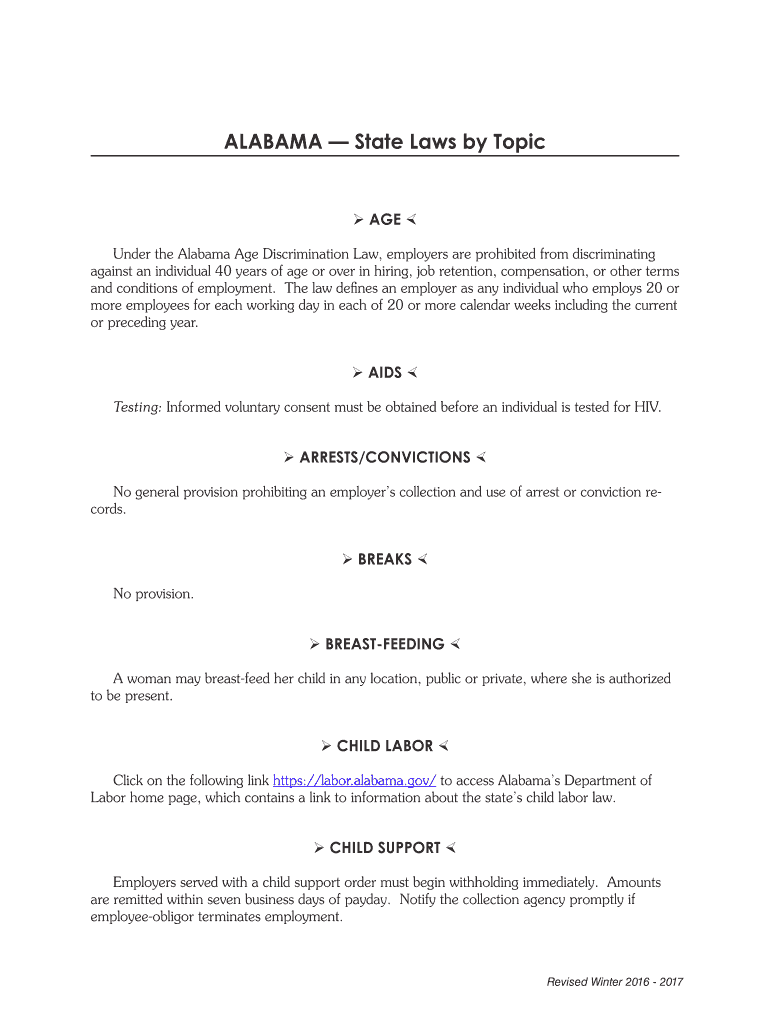 ALABAMA — State Laws by Topic

➢ AGE ➢

Under the Alabama Age Discrimination Law, employers are prohibited from discriminating against an individual 40 years of age or over in hiring, job retention, compensation, or other terms and conditions of employment. The law defines an employer as any individual who employs 20 or more employees for each working day in each of 20 or more calendar weeks including the current or preceding year.

➢ AIDS ➢

Testing: Informed voluntary consent must be obtained before an individual is tested for HIV.

➢ ARRESTS/CONVICTIONS ➢

No general provision prohibiting an employer's collection and use of arrest or conviction records.

➢ BREAKS ➢

No provision.

➢ BREAST-FEEDING ➢

A woman may breast-feed her child in any location, public or private, where she is authorized to be present.

➢ CHILD LABOR ➢

Click on the following link https://labor.alabama.gov/ to access Alabama's Department of Labor home page, which contains a link to information about the state's child labor law.

➢ CHILD SUPPORT ➢

Employers served with a child support order must begin withholding immediately. Amounts are remitted within seven business days of payday. Notify the collection agency promptly if employee-obligor terminates employment.

Revised Winter 2016 - 2017